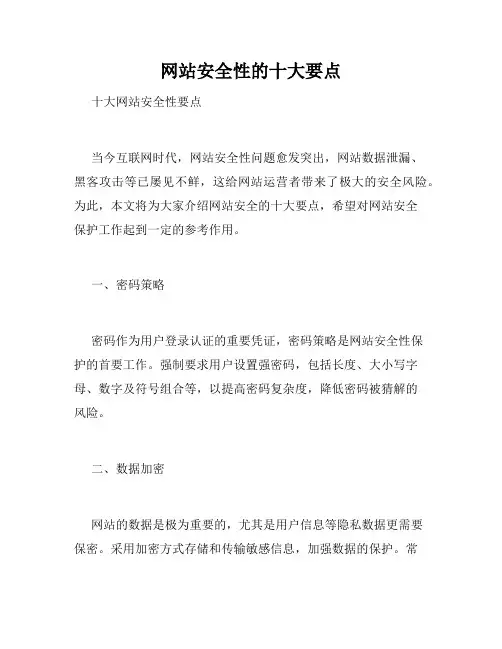 网站安全性的十大要点

十大网站安全性要点

当今互联网时代，网站安全性问题愈发突出，网站数据泄漏、黑客攻击等已屡见不鲜，这给网站运营者带来了极大的安全风险。为此，本文将为大家介绍网站安全的十大要点，希望对网站安全保护工作起到一定的参考作用。

一、密码策略

密码作为用户登录认证的重要凭证，密码策略是网站安全性保护的首要工作。强制要求用户设置强密码，包括长度、大小写字母、数字及符号组合等，以提高密码复杂度，降低密码被猜解的风险。

二、数据加密

网站的数据是极为重要的，尤其是用户信息等隐私数据更需要保密。采用加密方式存储和传输敏感信息，加强数据的保护。常